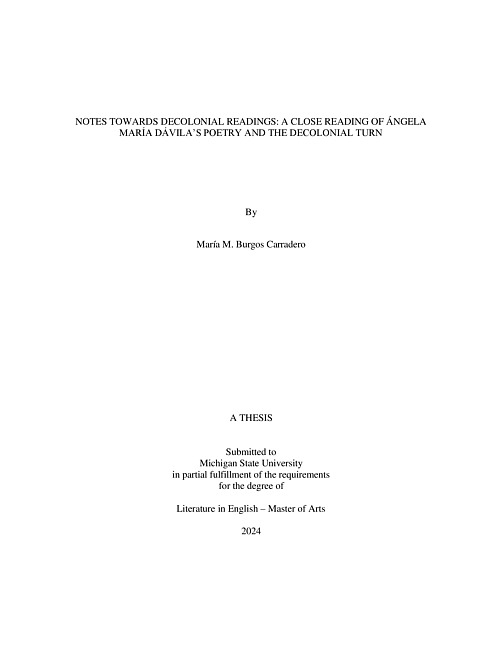 NOTES TOWARDS DECOLONIAL READINGS: A CLOSE READING OF ÁNGELA MARÍA DÁVILA'S POETRY AND THE DECOLONIAL TURN

By

María M. Burgos Carradero

A THESIS

Submitted to
Michigan State University
in partial fulfillment of the requirements
for the degree of

Literature in English – Master of Arts

2024